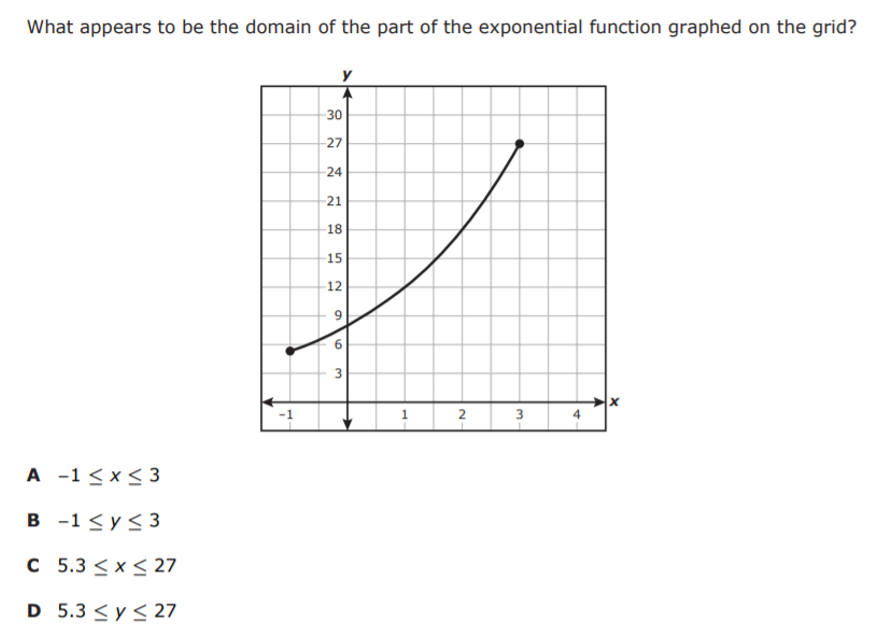 What appears to be the domain of the part of the exponential function graphed on the grid?

y
30
27
24
21
18
15
12
9
6
3
-1
1
2
3
4
x

A $-1 \leq x \leq 3$

B $-1 \leq y \leq 3$

C $5.3 \leq x \leq 27$

D $5.3 \leq y \leq 27$